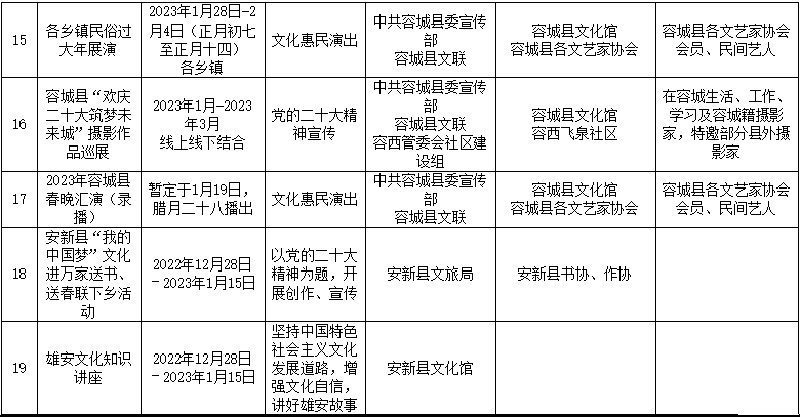 | 15 | 各乡镇民俗过大年展演 | 2023年1月28日-2月4日（正月初七至正月十四）各乡镇 | 文化惠民演出 | 中共容城县委宣传部 容城县文联 | 容城县文化馆 容城县各文艺家协会 | 容城县各文艺家协会会员、民间艺人 |
|---|---|---|---|---|---|---|
| 16 | 容城县“欢庆二十大筑梦未来城”摄影作品巡展 | 2023年1月-2023年3月 线上线下结合 | 党的二十大精神宣传 | 中共容城县委宣传部 容城县文联 容西管委会社区建设组 | 容城县文化馆 容西飞泉社区 | 在容城生活、工作、学习及容城籍摄影家，特邀部分县外摄影家 |
| 17 | 2023年容城县春晚汇演（录播） | 暂定于1月19日，腊月二十八播出 | 文化惠民演出 | 中共容城县委宣传部 容城县文联 | 容城县文化馆 容城县各文艺家协会 | 容城县各文艺家协会会员、民间艺人 |
| 18 | 安新县“我的中国梦”文化进万家送书、送春联下乡活动 | 2022年12月28日-2023年1月15日 | 以党的二十大精神为题，开展创作、宣传 | 安新县文旅局 | 安新县书协、作协 | |
| 19 | 雄安文化知识讲座 | 2022年12月28日-2023年1月15日 | 坚持中国特色社会主义文化发展道路，增强文化自信，讲好雄安故事 | 安新县文化馆 | | |